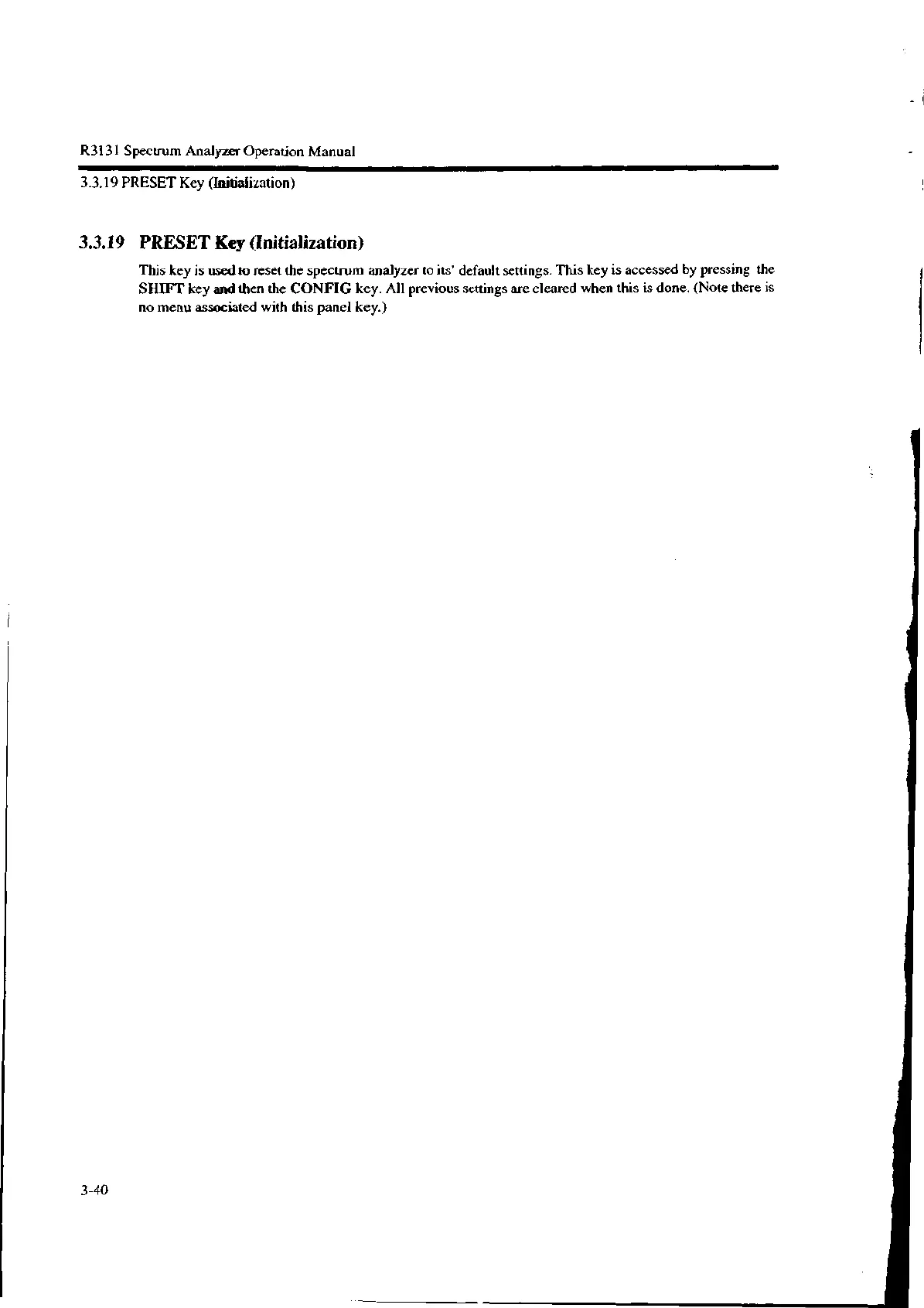 R3131 Spectrum Analyzer Operation Manual

3.3.19 PRESET Key (Initialization)

3.3.19 PRESET Key (Initialization)

This key is used to reset the spectrum analyzer to its' default settings. This key is accessed by pressing the SHIFT key and then the CONFIG key. All previous settings are cleared when this is done. (Note there is no menu associated with this panel key.)

3-40